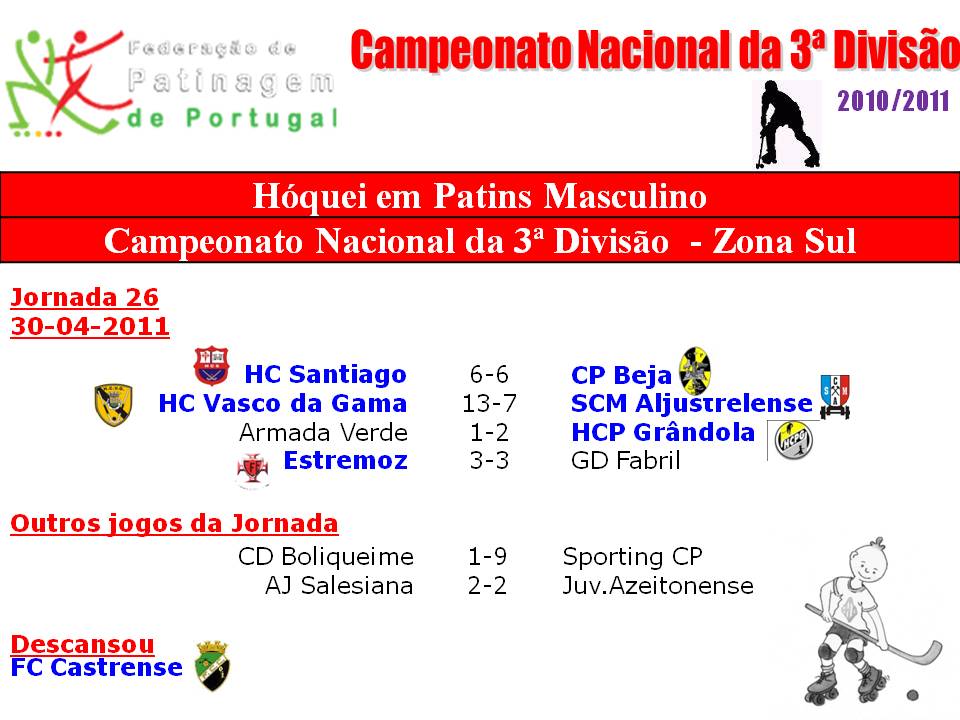 Federação de Patinagem de Portugal

Campeonato Nacional da 3ª Divisão

2010/2011

Hóquei em Patins Masculino

Campeonato Nacional da 3ª Divisão - Zona Sul

Jornada 26
30-04-2011

| | | |
|---|---|---|
| HC Santiago | 6-6 | CP Beja |
| HC Vasco da Gama | 13-7 | SCM Aljustrelense |
| Armada Verde | 1-2 | HCP Grândola |
| Estremoz | 3-3 | GD Fabril |

Outros jogos da Jornada

| | | |
|---|---|---|
| CD Boliqueime | 1-9 | Sporting CP |
| AJ Salesiana | 2-2 | Juv.Azeitonense |

Descansou
FC Castrense